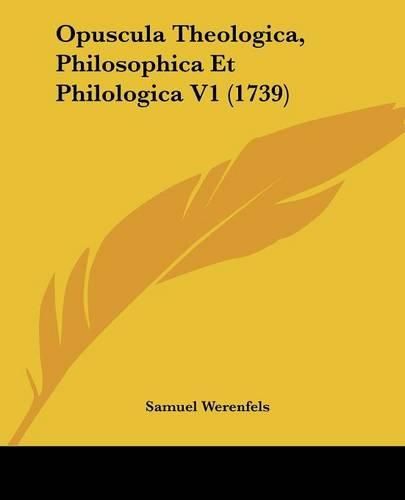 Opuscula Theologica, Philosophica Et Philologica V1 (1739)

Samuel Werenfels